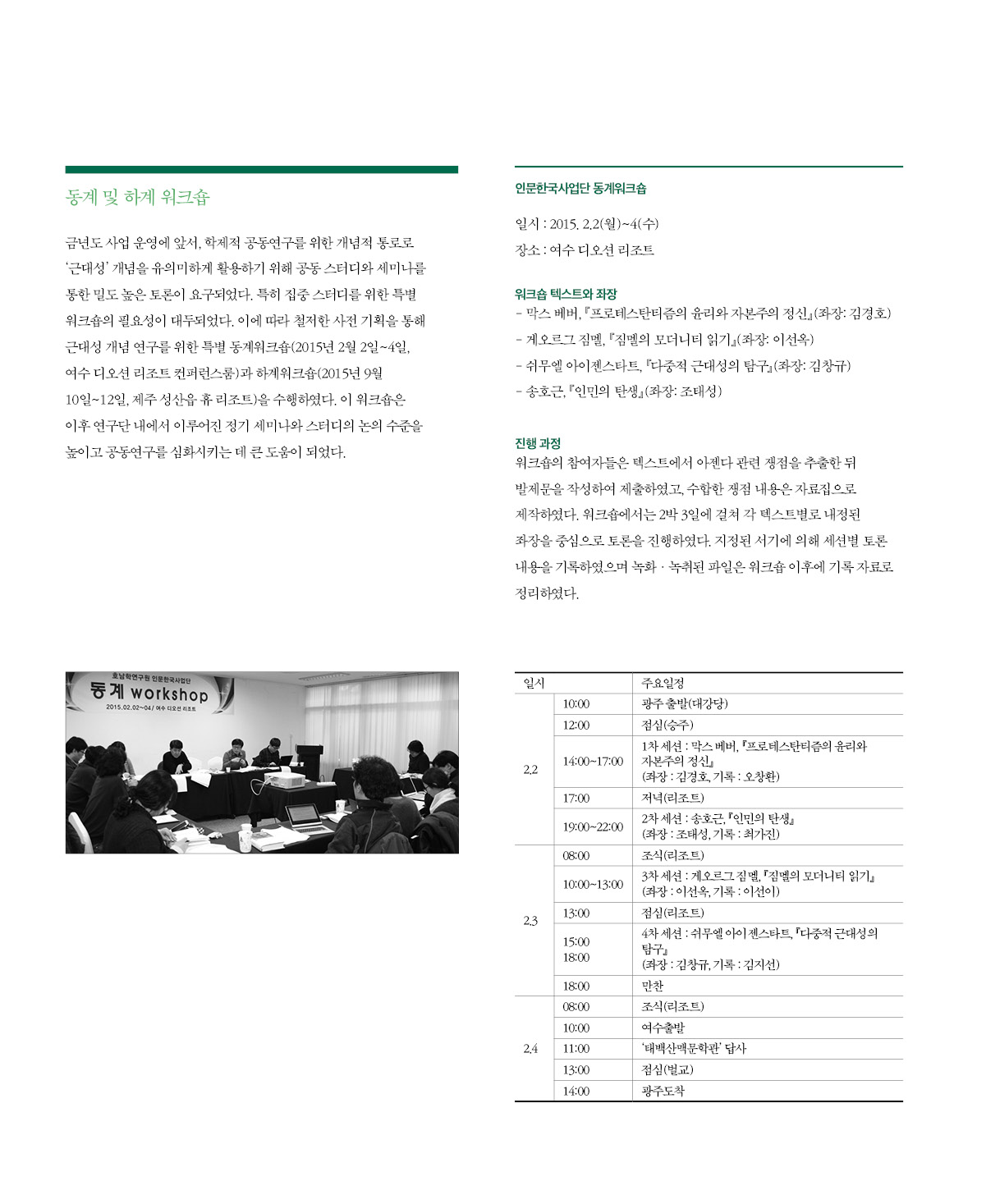 동계 및 하계 워크숍

금년도 사업 운영에 앞서, 학제적 공동연구를 위한 개념적 통로로 '근대성' 개념을 유의미하게 활용하기 위해 공동 스터디와 세미나를 통한 밀도 높은 토론이 요구되었다. 특히 집중 스터디를 위한 특별 워크숍의 필요성이 대두되었다. 이에 따라 철저한 사전 기획을 통해 근대성 개념 연구를 위한 특별 동계워크숍(2015년 2월 2일~4일, 여수 디오션 리조트 컨퍼런스룸)과 하계워크숍(2015년 9월 10일~12일, 제주 성산읍 휴 리조트)을 수행하였다. 이 워크숍은 이후 연구단 내에서 이루어진 정기 세미나와 스터디의 논의 수준을 높이고 공동연구를 심화시키는 데 큰 도움이 되었다.

호남학연구원 인문한국사업단
동계 workshop
2015.02.02~04/ 여수 디오션 리조트

인문한국사업단 동계워크숍

일시 : 2015. 2.2(월)~4(수)
장소 : 여수 디오션 리조트

워크숍 텍스트와 좌장
- 막스 베버, 『프로테스탄티즘의 윤리와 자본주의 정신』(좌장: 김경호)
- 게오르그 짐멜, 『짐멜의 모더니티 읽기』(좌장: 이선옥)
- 쉬무엘 아이젠스타트, 『다중적 근대성의 탐구』(좌장: 김창규)
- 송호근, 『인민의 탄생』(좌장: 조태성)

진행 과정
워크숍의 참여자들은 텍스트에서 아젠다 관련 쟁점을 추출한 뒤 발제문을 작성하여 제출하였고, 수합한 쟁점 내용은 자료집으로 제작하였다. 워크숍에서는 2박 3일에 걸쳐 각 텍스트별로 내정된 좌장을 중심으로 토론을 진행하였다. 지정된 서기에 의해 세션별 토론 내용을 기록하였으며 녹화 · 녹취된 파일은 워크숍 이후에 기록 자료로 정리하였다.

| 일시 | | 주요일정 |
|---|---|---|
| 2.2 | 10:00 | 광주 출발(대강당) |
| | 12:00 | 점심(승주) |
| | 14:00~17:00 | 1차 세션 : 막스 베버, 『프로테스탄티즘의 윤리와 자본주의 정신』 (좌장 : 김경호, 기록 : 오창환) |
| | 17:00 | 저녁(리조트) |
| | 19:00~22:00 | 2차 세션 : 송호근, 『인민의 탄생』 (좌장 : 조태성, 기록 : 최가진) |
| 2.3 | 08:00 | 조식(리조트) |
| | 10:00~13:00 | 3차 세션 : 게오르그 짐멜, 『짐멜의 모더니티 읽기』 (좌장 : 이선옥, 기록 : 이선이) |
| | 13:00 | 점심(리조트) |
| | 15:00 18:00 | 4차 세션 : 쉬무엘 아이젠스타트, 『다중적 근대성의 탐구』 (좌장 : 김창규, 기록 : 김지선) |
| | 18:00 | 만찬 |
| 2.4 | 08:00 | 조식(리조트) |
| | 10:00 | 여수출발 |
| | 11:00 | '태백산맥문학관' 답사 |
| | 13:00 | 점심(벌교) |
| | 14:00 | 광주도착 |